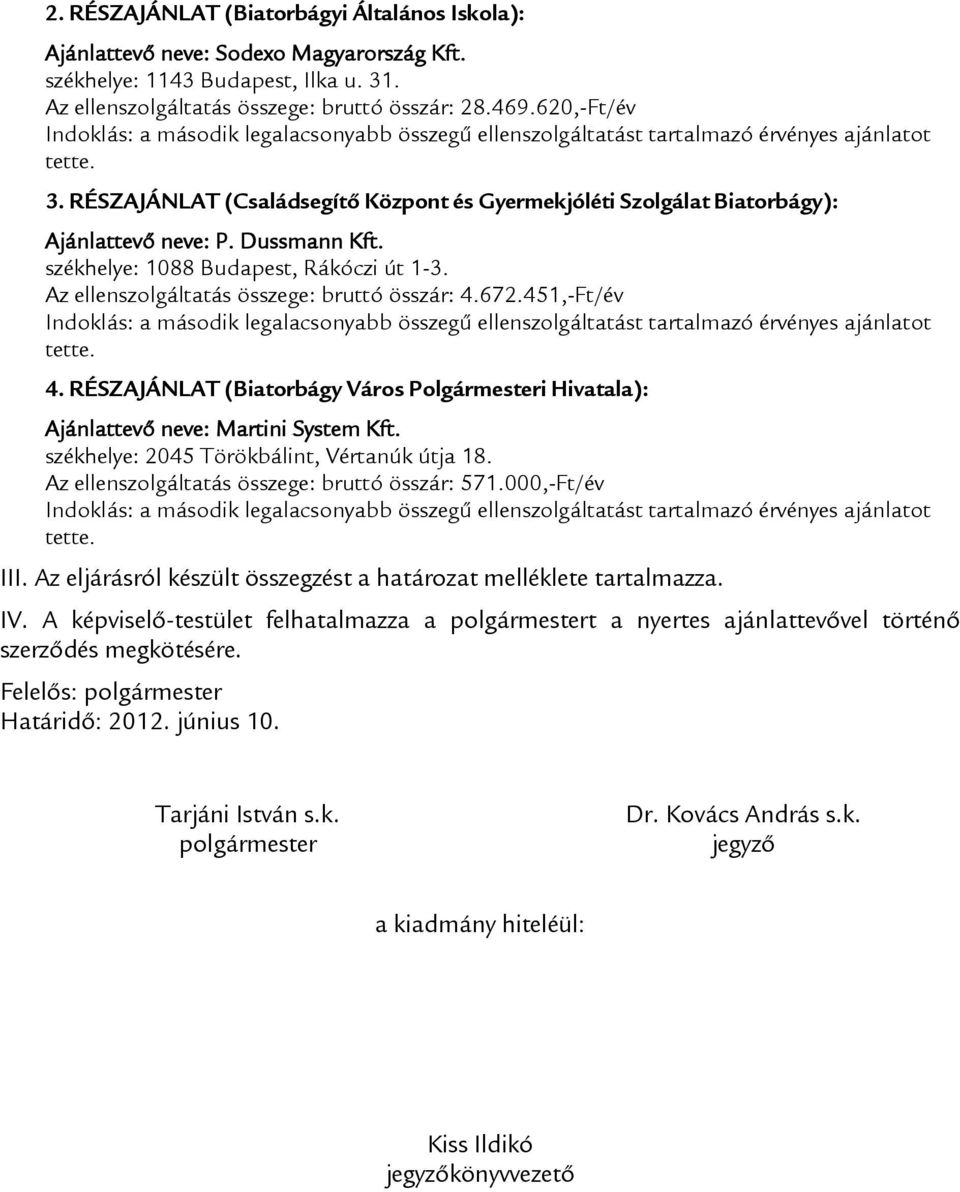 2. RÉSZAJÁNLAT (Biatorbágyi Általános Iskola):

Ajánlattevő neve: Sodexo Magyarország Kft.
székhelye: 1143 Budapest, Ilka u. 31.
Az ellenszolgáltatás összege: bruttó összár: 28.469.620,-Ft/év
Indoklás: a második legalacsonyabb összegű ellenszolgáltatást tartalmazó érvényes ajánlatot tette.

3. RÉSZAJÁNLAT (Családsegítő Központ és Gyermekjóléti Szolgálat Biatorbágy):

Ajánlattevő neve: P. Dussmann Kft.
székhelye: 1088 Budapest, Rákóczi út 1-3.
Az ellenszolgáltatás összege: bruttó összár: 4.672.451,-Ft/év
Indoklás: a második legalacsonyabb összegű ellenszolgáltatást tartalmazó érvényes ajánlatot tette.

4. RÉSZAJÁNLAT (Biatorbágy Város Polgármesteri Hivatala):

Ajánlattevő neve: Martini System Kft.
székhelye: 2045 Törökbálint, Vértanúk útja 18.
Az ellenszolgáltatás összege: bruttó összár: 571.000,-Ft/év
Indoklás: a második legalacsonyabb összegű ellenszolgáltatást tartalmazó érvényes ajánlatot tette.

III. Az eljárásról készült összegzést a határozat melléklete tartalmazza.

IV. A képviselő-testület felhatalmazza a polgármestert a nyertes ajánlattevővel történő szerződés megkötésére.

Felelős: polgármester
Határidő: 2012. június 10.

Tarjáni István s.k.
polgármester

Dr. Kovács András s.k.
jegyző

a kiadmány hiteléül:

Kiss Ildikó
jegyzőkönyvvezető